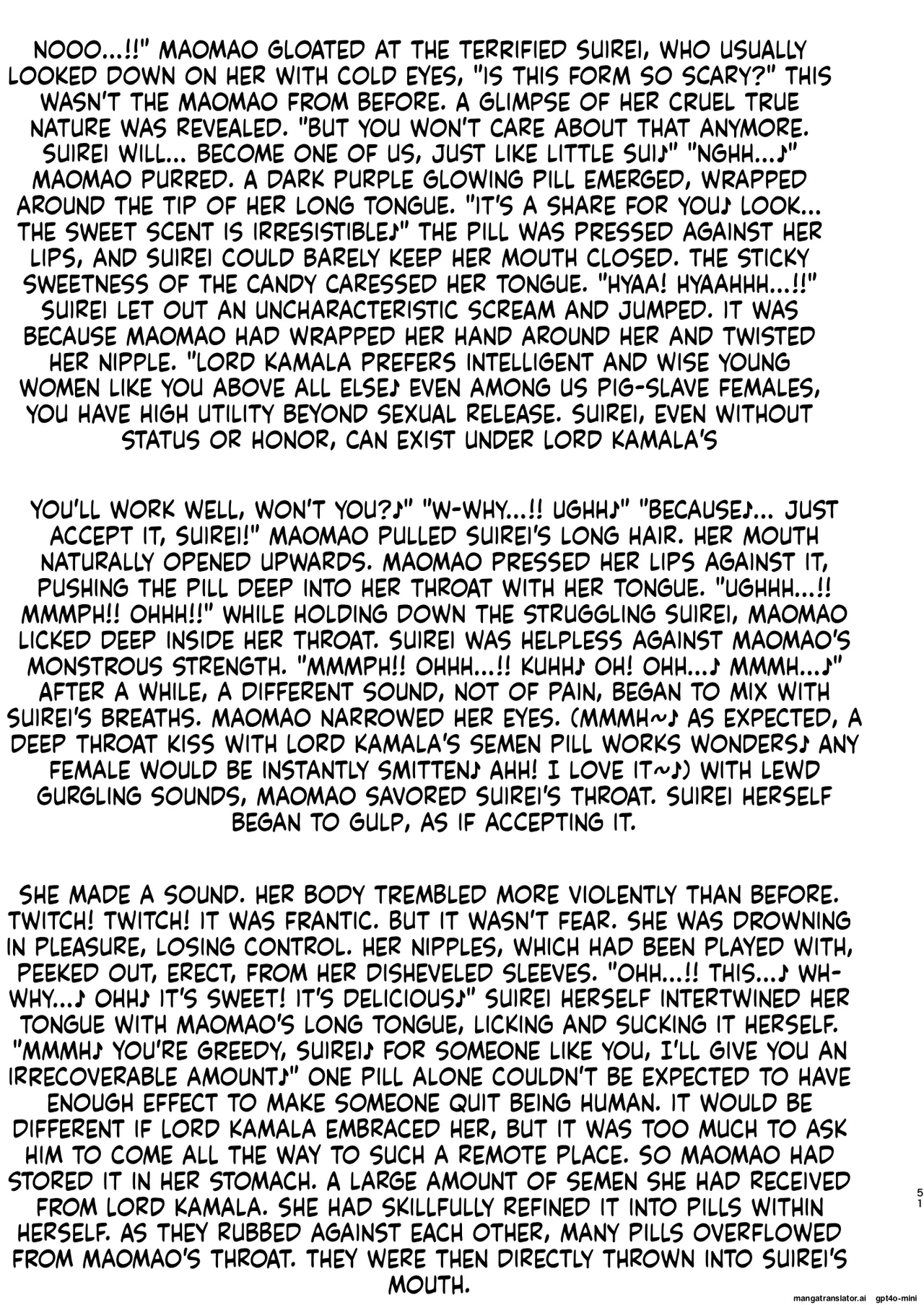 NOOO...!!" MAOMAO GLOATED AT THE TERRIFIED SUIREI, WHO USUALLY LOOKED DOWN ON HER WITH COLD EYES, "IS THIS FORM SO SCARY?" THIS WASN'T THE MAOMAO FROM BEFORE. A GLIMPSE OF HER CRUEL TRUE NATURE WAS REVEALED. "BUT YOU WON'T CARE ABOUT THAT ANYMORE. SUIREI WILL... BECOME ONE OF US, JUST LIKE LITTLE SUI♪" "NGHH...♪" MAOMAO PURRED. A DARK PURPLE GLOWING PILL EMERGED, WRAPPED AROUND THE TIP OF HER LONG TONGUE. "IT'S A SHARE FOR YOU♪ LOOK... THE SWEET SCENT IS IRRESISTIBLE♪" THE PILL WAS PRESSED AGAINST HER LIPS, AND SUIREI COULD BARELY KEEP HER MOUTH CLOSED. THE STICKY SWEETNESS OF THE CANDY CARESSED HER TONGUE. "HYAA! HYAAHHH...!!" SUIREI LET OUT AN UNCHARACTERISTIC SCREAM AND JUMPED. IT WAS BECAUSE MAOMAO HAD WRAPPED HER HAND AROUND HER AND TWISTED HER NIPPLE. "LORD KAMALA PREFERS INTELLIGENT AND WISE YOUNG WOMEN LIKE YOU ABOVE ALL ELSE♪ EVEN AMONG US PIG-SLAVE FEMALES, YOU HAVE HIGH UTILITY BEYOND SEXUAL RELEASE. SUIREI, EVEN WITHOUT STATUS OR HONOR, CAN EXIST UNDER LORD KAMALA'S

YOU'LL WORK WELL, WON'T YOU?♪" "W-WHY...!! UGHH♪" "BECAUSE♪... JUST ACCEPT IT, SUIREI!" MAOMAO PULLED SUIREI'S LONG HAIR. HER MOUTH NATURALLY OPENED UPWARDS. MAOMAO PRESSED HER LIPS AGAINST IT, PUSHING THE PILL DEEP INTO HER THROAT WITH HER TONGUE. "UGHHH...!! MMMPH!! OHHH!!" WHILE HOLDING DOWN THE STRUGGLING SUIREI, MAOMAO LICKED DEEP INSIDE HER THROAT. SUIREI WAS HELPLESS AGAINST MAOMAO'S MONSTROUS STRENGTH. "MMMPH!! OHHH...!! KUHH♪ OH! OHH...♪ MMMH...♪" AFTER A WHILE, A DIFFERENT SOUND, NOT OF PAIN, BEGAN TO MIX WITH SUIREI'S BREATHS. MAOMAO NARROWED HER EYES. (MMMH~♪ AS EXPECTED, A DEEP THROAT KISS WITH LORD KAMALA'S SEMEN PILL WORKS WONDERS♪ ANY FEMALE WOULD BE INSTANTLY SMITTEN♪ AHH! I LOVE IT~♪) WITH LEWD GURGLING SOUNDS, MAOMAO SAVORED SUIREI'S THROAT. SUIREI HERSELF BEGAN TO GULP, AS IF ACCEPTING IT.

SHE MADE A SOUND. HER BODY TREMBLED MORE VIOLENTLY THAN BEFORE. TWITCH! TWITCH! IT WAS FRANTIC. BUT IT WASN'T FEAR. SHE WAS DROWNING IN PLEASURE, LOSING CONTROL. HER NIPPLES, WHICH HAD BEEN PLAYED WITH, PEEKED OUT, ERECT, FROM HER DISHEVELED SLEEVES. "OHH...!! THIS...♪ WH-WHY...♪ OHH♪ IT'S SWEET! IT'S DELICIOUS♪" SUIREI HERSELF INTERTWINED HER TONGUE WITH MAOMAO'S LONG TONGUE, LICKING AND SUCKING IT HERSELF. "MMMH♪ YOU'RE GREEDY, SUIREI♪ FOR SOMEONE LIKE YOU, I'LL GIVE YOU AN IRRECOVERABLE AMOUNT♪" ONE PILL ALONE COULDN'T BE EXPECTED TO HAVE ENOUGH EFFECT TO MAKE SOMEONE QUIT BEING HUMAN. IT WOULD BE DIFFERENT IF LORD KAMALA EMBRACED HER, BUT IT WAS TOO MUCH TO ASK HIM TO COME ALL THE WAY TO SUCH A REMOTE PLACE. SO MAOMAO HAD STORED IT IN HER STOMACH. A LARGE AMOUNT OF SEMEN SHE HAD RECEIVED FROM LORD KAMALA. SHE HAD SKILLFULLY REFINED IT INTO PILLS WITHIN HERSELF. AS THEY RUBBED AGAINST EACH OTHER, MANY PILLS OVERFLOWED FROM MAOMAO'S THROAT. THEY WERE THEN DIRECTLY THROWN INTO SUIREI'S MOUTH.

51

mangatranslator.ai gpt4o-mini